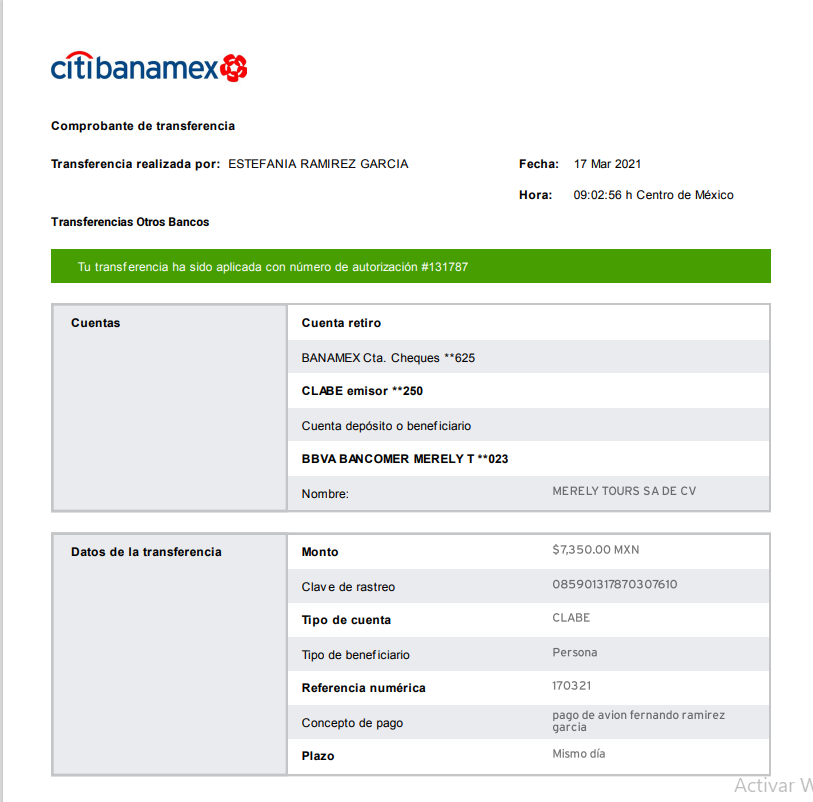 citibanamex

Comprobante de transferencia

Transferencia realizada por: ESTEFANIA RAMIREZ GARCIA

Fecha: 17 Mar 2021

Hora: 09:02:56 h Centro de México

Transferencias Otros Bancos

Tu transferencia ha sido aplicada con número de autorización #131787

| Cuentas | Cuenta retiro | |
|---|---|---|
| | BANAMEX Cta. Cheques **625 | |
| | CLABE emisor **250 | |
| | Cuenta depósito o beneficiario | |
| | BBVA BANCOMER MERELY T **023 | |
| | Nombre: | MERELY TOURS SA DE CV |

| Datos de la transferencia | Monto | $7,350.00 MXN |
|---|---|---|
| | Clave de rastreo | 085901317870307610 |
| | Tipo de cuenta | CLABE |
| | Tipo de beneficiario | Persona |
| | Referencia numérica | 170321 |
| | Concepto de pago | pago de avion fernando ramirez garcia |
| | Plazo | Mismo día |

Activar W